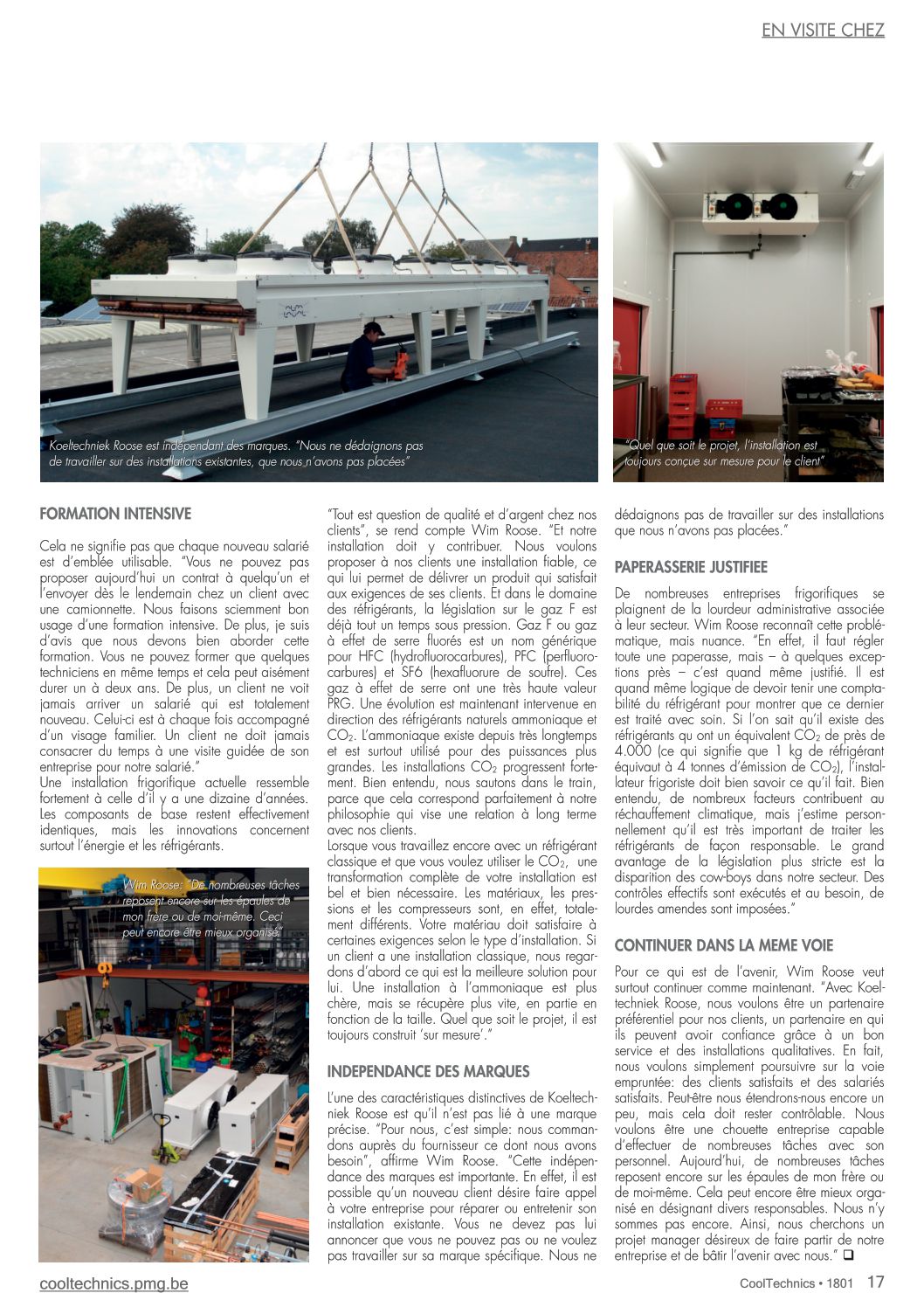 EN VISITE CHEZ

Koeltechniek Roose est indépendant des marques. "Nous ne dédaignons pas de travailler sur des installations existantes, que nous n'avons pas placées"

"Quel que soit le projet, l'installation est toujours conçue sur mesure pour le client"

FORMATION INTENSIVE

Cela ne signifie pas que chaque nouveau salarié est d'emblée utilisable. "Vous ne pouvez pas proposer aujourd'hui un contrat à quelqu'un et l'envoyer dès le lendemain chez un client avec une camionnette. Nous faisons sciemment bon usage d'une formation intensive. De plus, je suis d'avis que nous devons bien aborder cette formation. Vous ne pouvez former que quelques techniciens en même temps et cela peut aisément durer un à deux ans. De plus, un client ne voit jamais arriver un salarié qui est totalement nouveau. Celui-ci est à chaque fois accompagné d'un visage familier. Un client ne doit jamais consacrer du temps à une visite guidée de son entreprise pour notre salarié."
Une installation frigorifique actuelle ressemble fortement à celle d'il y a une dizaine d'années. Les composants de base restent effectivement identiques, mais les innovations concernent surtout l'énergie et les réfrigérants.

Wim Roose: "De nombreuses tâches reposent encore sur les épaules de mon frère ou de moi-même. Ceci peut encore être mieux organisé."

"Tout est question de qualité et d'argent chez nos clients", se rend compte Wim Roose. "Et notre installation doit y contribuer. Nous voulons proposer à nos clients une installation fiable, ce qui lui permet de délivrer un produit qui satisfait aux exigences de ses clients. Et dans le domaine des réfrigérants, la législation sur le gaz F est déjà tout un temps sous pression. Gaz F ou gaz à effet de serre fluorés est un nom générique pour HFC (hydrofluorocarbures), PFC (perfluorocarbures) et SF6 (hexafluorure de soufre). Ces gaz à effet de serre ont une très haute valeur PRG. Une évolution est maintenant intervenue en direction des réfrigérants naturels ammoniaque et $CO_2$. L'ammoniaque existe depuis très longtemps et est surtout utilisé pour des puissances plus grandes. Les installations $CO_2$ progressent fortement. Bien entendu, nous sautons dans le train, parce que cela correspond parfaitement à notre philosophie qui vise une relation à long terme avec nos clients.
Lorsque vous travaillez encore avec un réfrigérant classique et que vous voulez utiliser le $CO_2$, une transformation complète de votre installation est bel et bien nécessaire. Les matériaux, les pressions et les compresseurs sont, en effet, totalement différents. Votre matériau doit satisfaire à certaines exigences selon le type d'installation. Si un client a une installation classique, nous regardons d'abord ce qui est la meilleure solution pour lui. Une installation à l'ammoniaque est plus chère, mais se récupère plus vite, en partie en fonction de la taille. Quel que soit le projet, il est toujours construit 'sur mesure'."

INDEPENDANCE DES MARQUES

L'une des caractéristiques distinctives de Koeltechniek Roose est qu'il n'est pas lié à une marque précise. "Pour nous, c'est simple: nous commandons auprès du fournisseur ce dont nous avons besoin", affirme Wim Roose. "Cette indépendance des marques est importante. En effet, il est possible qu'un nouveau client désire faire appel à votre entreprise pour réparer ou entretenir son installation existante. Vous ne devez pas lui annoncer que vous ne pouvez pas ou ne voulez pas travailler sur sa marque spécifique. Nous ne dédaignons pas de travailler sur des installations que nous n'avons pas placées."

PAPERASSERIE JUSTIFIEE

De nombreuses entreprises frigorifiques se plaignent de la lourdeur administrative associée à leur secteur. Wim Roose reconnaît cette problématique, mais nuance. "En effet, il faut régler toute une paperasse, mais – à quelques exceptions près – c'est quand même justifié. Il est quand même logique de devoir tenir une comptabilité du réfrigérant pour montrer que ce dernier est traité avec soin. Si l'on sait qu'il existe des réfrigérants qu ont un équivalent $CO_2$ de près de 4.000 (ce qui signifie que 1 kg de réfrigérant équivaut à 4 tonnes d'émission de $CO_2$), l'installateur frigoriste doit bien savoir ce qu'il fait. Bien entendu, de nombreux facteurs contribuent au réchauffement climatique, mais j'estime personnellement qu'il est très important de traiter les réfrigérants de façon responsable. Le grand avantage de la législation plus stricte est la disparition des cow-boys dans notre secteur. Des contrôles effectifs sont exécutés et au besoin, de lourdes amendes sont imposées."

CONTINUER DANS LA MEME VOIE

Pour ce qui est de l'avenir, Wim Roose veut surtout continuer comme maintenant. "Avec Koeltechniek Roose, nous voulons être un partenaire préférentiel pour nos clients, un partenaire en qui ils peuvent avoir confiance grâce à un bon service et des installations qualitatives. En fait, nous voulons simplement poursuivre sur la voie empruntée: des clients satisfaits et des salariés satisfaits. Peut-être nous étendrons-nous encore un peu, mais cela doit rester contrôlable. Nous voulons être une chouette entreprise capable d'effectuer de nombreuses tâches avec son personnel. Aujourd'hui, de nombreuses tâches reposent encore sur les épaules de mon frère ou de moi-même. Cela peut encore être mieux organisé en désignant divers responsables. Nous n'y sommes pas encore. Ainsi, nous cherchons un projet manager désireux de faire partir de notre entreprise et de bâtir l'avenir avec nous." ❑

cooltechnics.pmg.be

CoolTechnics • 1801 17